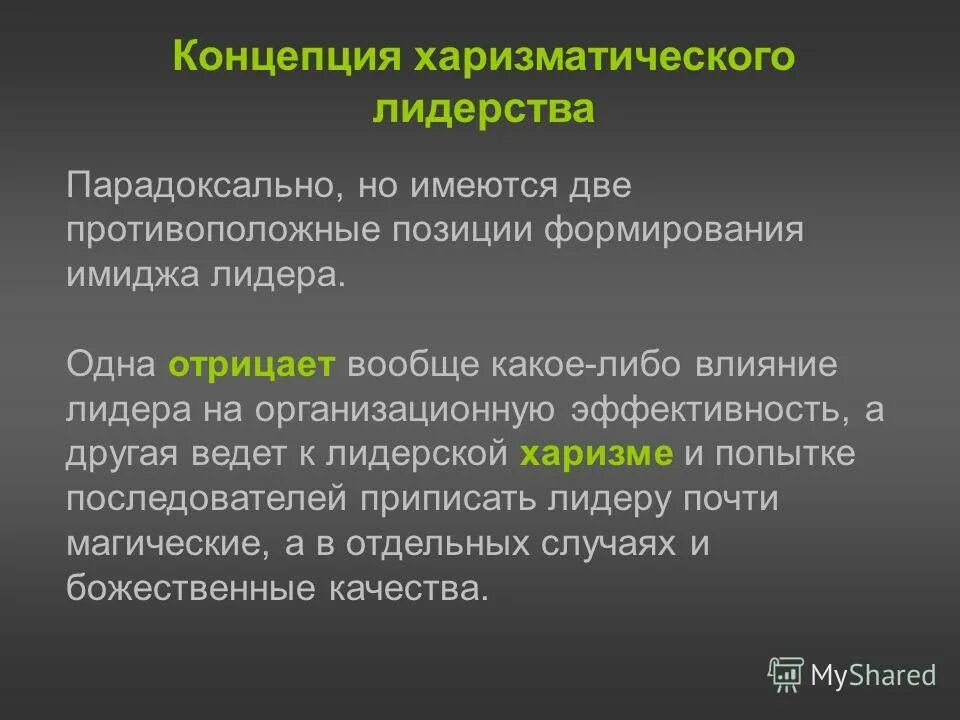 Концепция харизматического лидерства

Парадоксально, но имеются две противоположные позиции формирования имиджа лидера.

Одна отрицает вообще какое-либо влияние лидера на организационную эффективность, а другая ведет к лидерской харизме и попытке последователей приписать лидеру почти магические, а в отдельных случаях и божественные качества.

MyShared